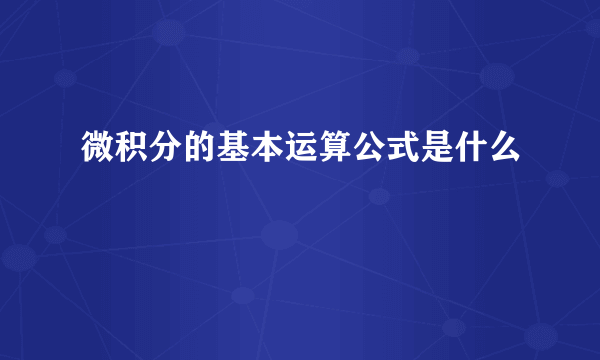 微积分的基本运算公式是什么